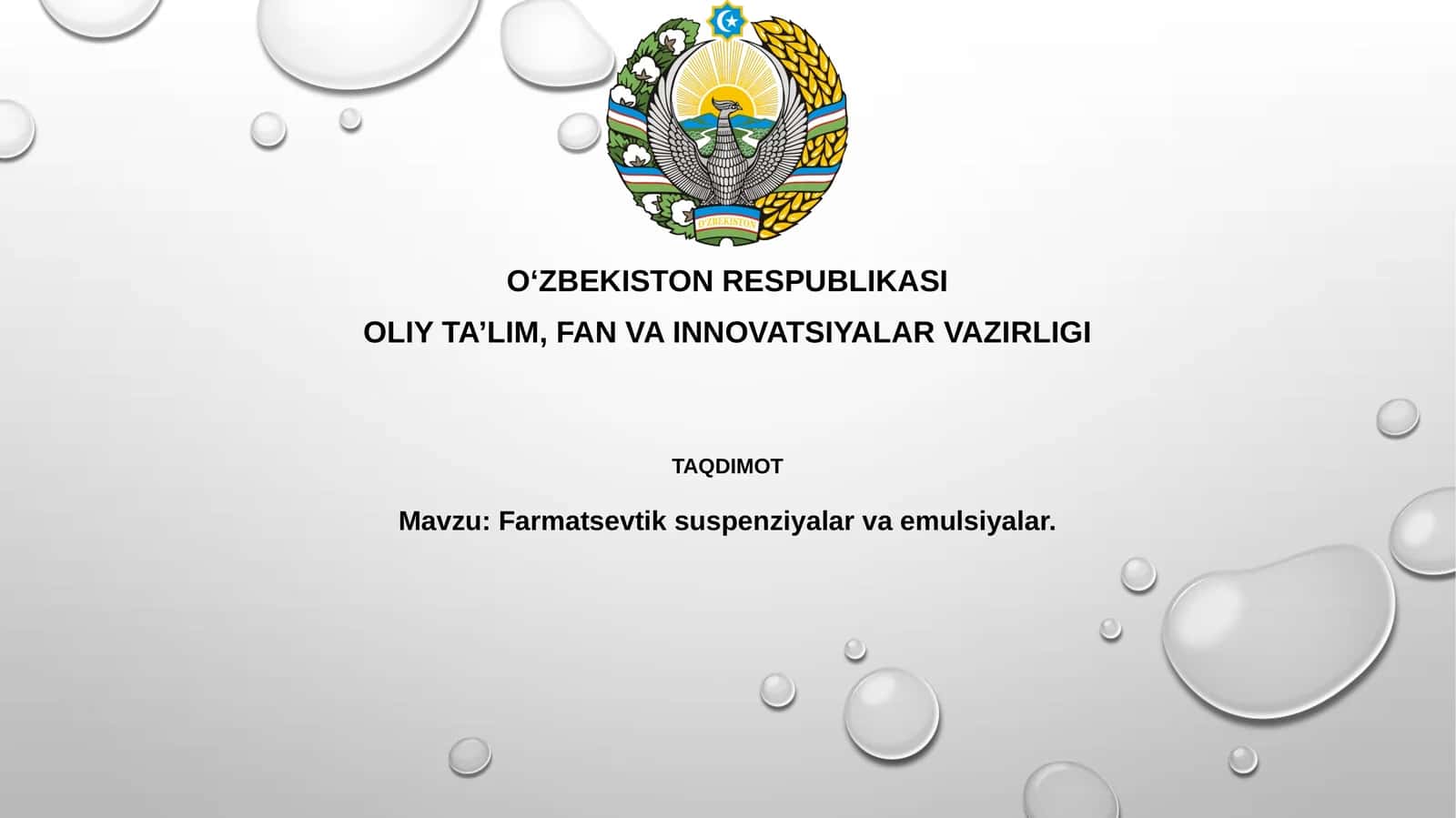 O'ZBEKISTON

O‘ZBEKISTON RESPUBLIKASI
OLIY TA’LIM, FAN VA INNOVATSIYALAR VAZIRLIGI

TAQDIMOT

Mavzu: Farmatsevtik suspenziyalar va emulsiyalar.